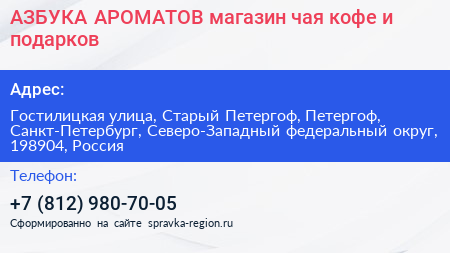 АЗБУКА АРОМАТОВ магазин чая кофе и подарков

Адрес:

Гостилицкая улица, Старый Петергоф, Петергоф, Санкт-Петербург, Северо-Западный федеральный округ, 198904, Россия

Телефон:

+7 (812) 980-70-05

Сформированно на сайте spravka-region.ru